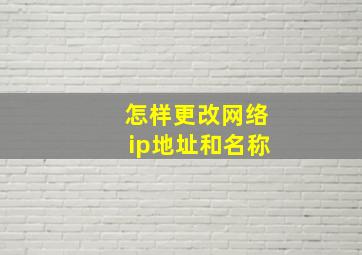 怎样更改网络
ip地址和名称